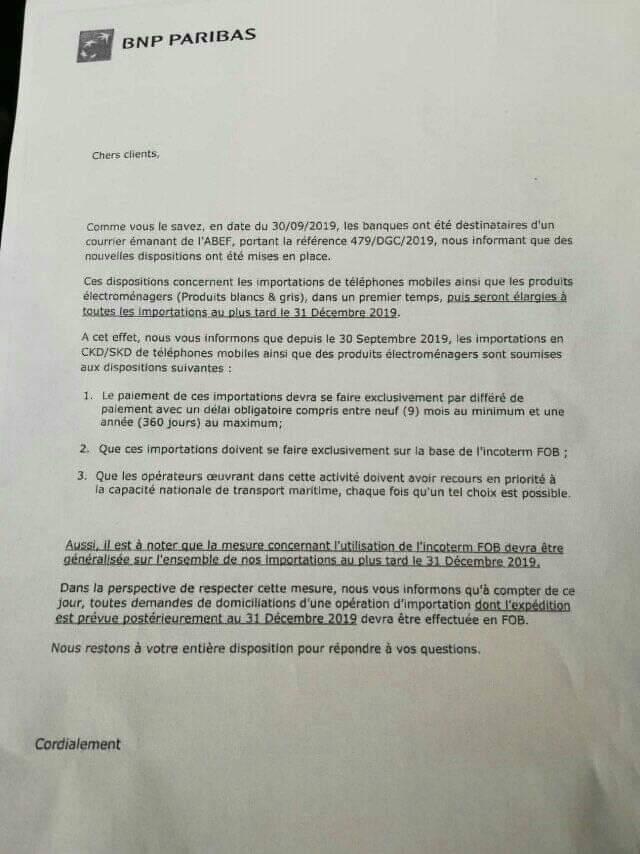 BNP PARIBAS

Chers clients,

Comme vous le savez, en date du 30/09/2019, les banques ont été destinataires d'un courrier émanant de l'ABEF, portant la référence 479/DGC/2019, nous informant que des nouvelles dispositions ont été mises en place.

Ces dispositions concernent les importations de téléphones mobiles ainsi que les produits électroménagers (Produits blancs & gris), dans un premier temps, puis seront élargies à toutes les importations au plus tard le 31 Décembre 2019.

A cet effet, nous vous informons que depuis le 30 Septembre 2019, les importations en CKD/SKD de téléphones mobiles ainsi que des produits électroménagers sont soumises aux dispositions suivantes :

1. Le paiement de ces importations devra se faire exclusivement par différé de paiement avec un délai obligatoire compris entre neuf (9) mois au minimum et une année (360 jours) au maximum;

2. Que ces importations doivent se faire exclusivement sur la base de l'incoterm FOB ;

3. Que les opérateurs œuvrant dans cette activité doivent avoir recours en priorité à la capacité nationale de transport maritime, chaque fois qu'un tel choix est possible.

Aussi, il est à noter que la mesure concernant l'utilisation de l'incoterm FOB devra être généralisée sur l'ensemble de nos importations au plus tard le 31 Décembre 2019.

Dans la perspective de respecter cette mesure, nous vous informons qu'à compter de ce jour, toutes demandes de domiciliations d'une opération d'importation dont l'expédition est prévue postérieurement au 31 Décembre 2019 devra être effectuée en FOB.

Nous restons à votre entière disposition pour répondre à vos questions.

Cordialement